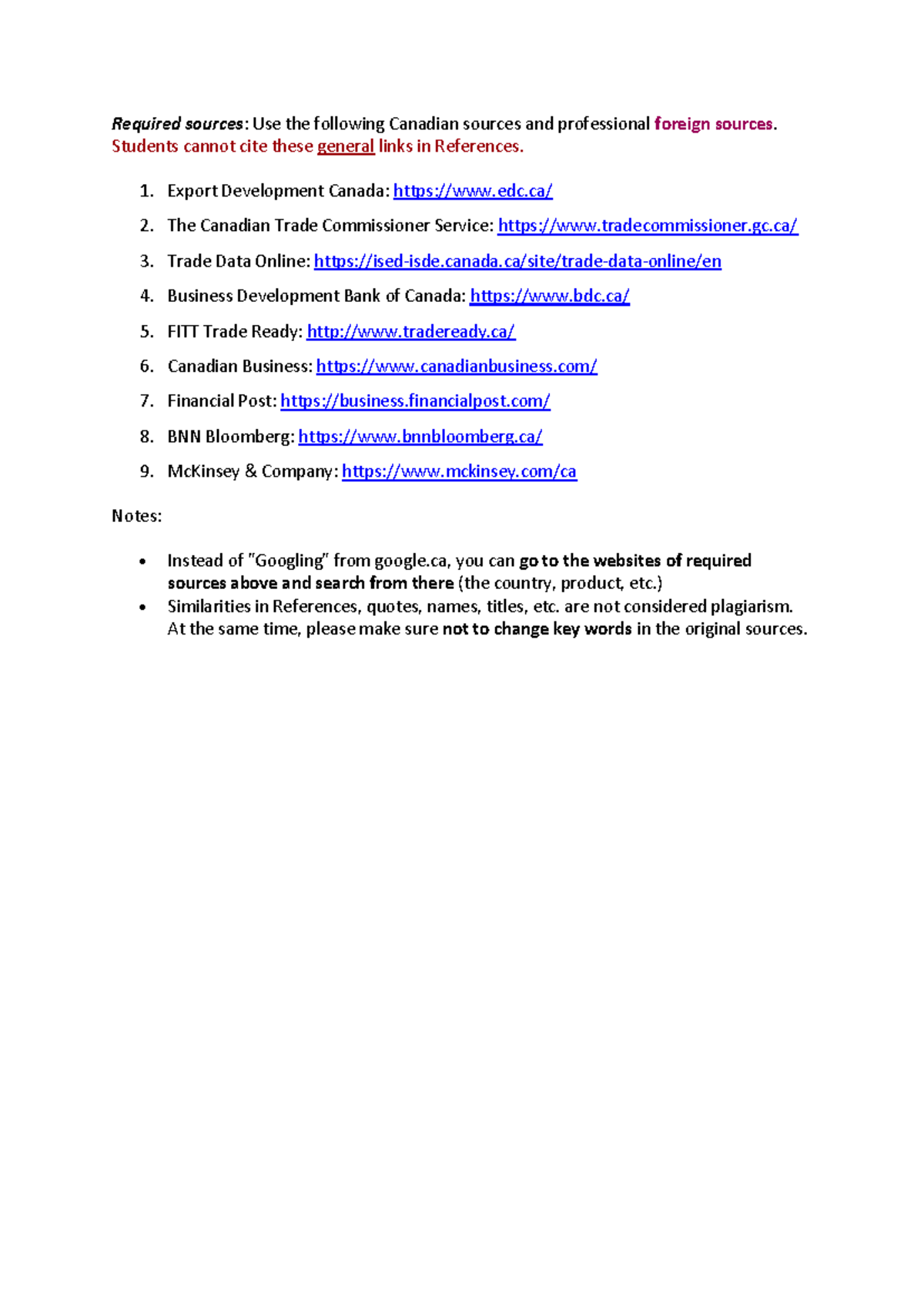 Required sources: Use the following Canadian sources and professional foreign sources. Students cannot cite these general links in References.

1. Export Development Canada: https://www.edc.ca/
2. The Canadian Trade Commissioner Service: https://www.tradecommissioner.gc.ca/
3. Trade Data Online: https://ised-isde.canada.ca/site/trade-data-online/en
4. Business Development Bank of Canada: https://www.bdc.ca/
5. FITT Trade Ready: http://www.tradeready.ca/
6. Canadian Business: https://www.canadianbusiness.com/
7. Financial Post: https://business.financialpost.com/
8. BNN Bloomberg: https://www.bnnbloomberg.ca/
9. McKinsey & Company: https://www.mckinsey.com/ca

Notes:

• Instead of "Googling" from google.ca, you can go to the websites of required sources above and search from there (the country, product, etc.)
• Similarities in References, quotes, names, titles, etc. are not considered plagiarism. At the same time, please make sure not to change key words in the original sources.